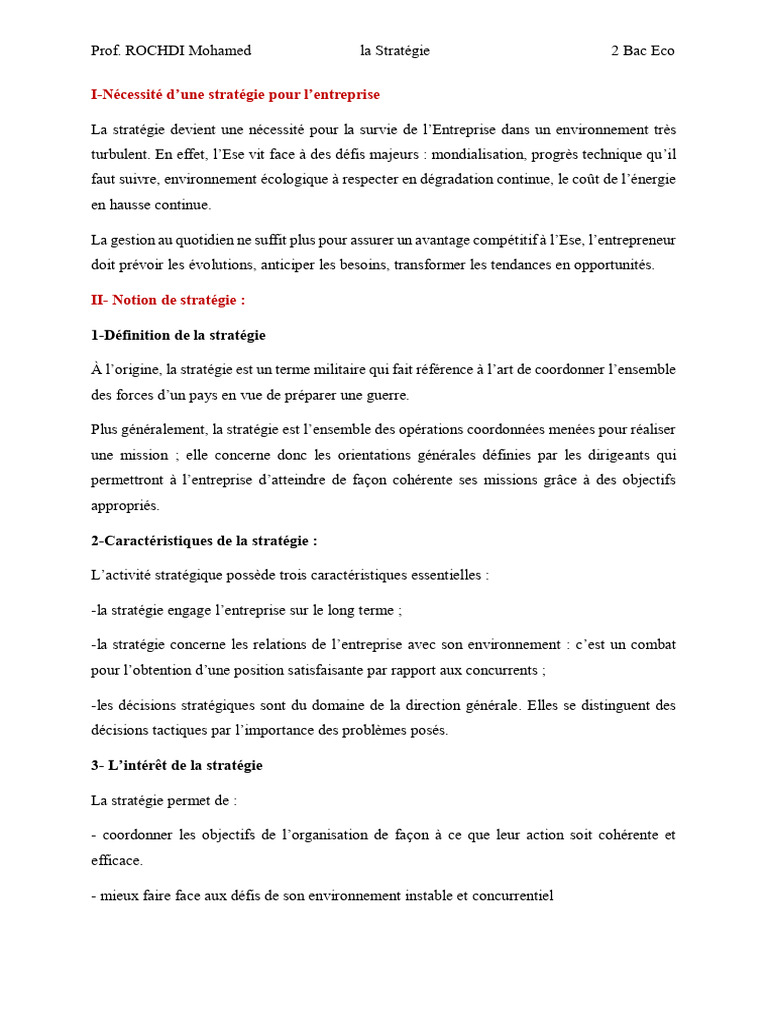 Prof. ROCHDI Mohamed la Stratégie 2 Bac Eco

I-Nécessité d'une stratégie pour l'entreprise

La stratégie devient une nécessité pour la survie de l'Entreprise dans un environnement très turbulent. En effet, l'Ese vit face à des défis majeurs : mondialisation, progrès technique qu'il faut suivre, environnement écologique à respecter en dégradation continue, le coût de l'énergie en hausse continue.

La gestion au quotidien ne suffit plus pour assurer un avantage compétitif à l'Ese, l'entrepreneur doit prévoir les évolutions, anticiper les besoins, transformer les tendances en opportunités.

II- Notion de stratégie :

1-Définition de la stratégie

À l'origine, la stratégie est un terme militaire qui fait référence à l'art de coordonner l'ensemble des forces d'un pays en vue de préparer une guerre.

Plus généralement, la stratégie est l'ensemble des opérations coordonnées menées pour réaliser une mission ; elle concerne donc les orientations générales définies par les dirigeants qui permettront à l'entreprise d'atteindre de façon cohérente ses missions grâce à des objectifs appropriés.

2-Caractéristiques de la stratégie :

L'activité stratégique possède trois caractéristiques essentielles :

-la stratégie engage l'entreprise sur le long terme ;

-la stratégie concerne les relations de l'entreprise avec son environnement : c'est un combat pour l'obtention d'une position satisfaisante par rapport aux concurrents ;

-les décisions stratégiques sont du domaine de la direction générale. Elles se distinguent des décisions tactiques par l'importance des problèmes posés.

3- L'intérêt de la stratégie

La stratégie permet de :

- coordonner les objectifs de l'organisation de façon à ce que leur action soit cohérente et efficace.

- mieux faire face aux défis de son environnement instable et concurrentiel